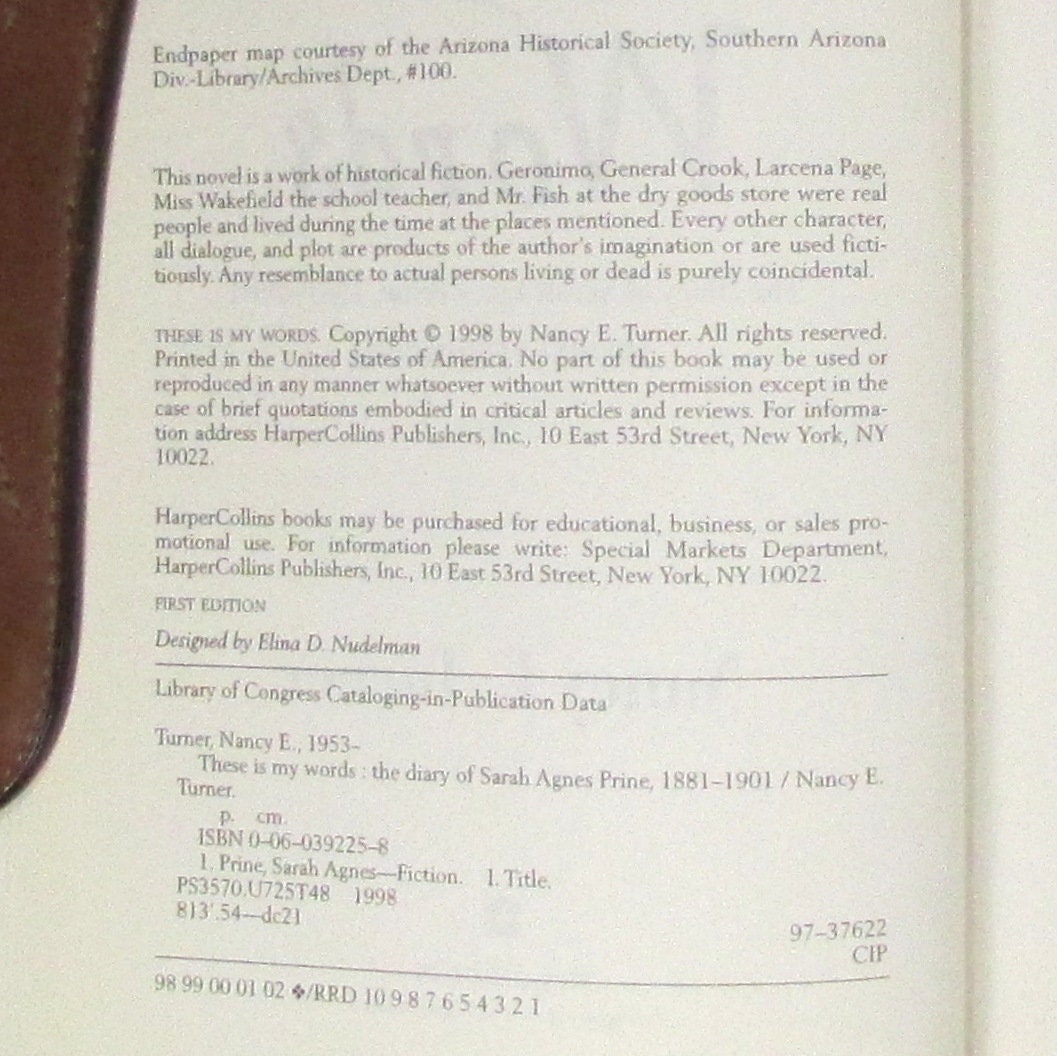 Endpaper map courtesy of the Arizona Historical Society, Southern Arizona Div.-Library/Archives Dept., #100.

This novel is a work of historical fiction. Geronimo, General Crook, Larcena Page, Miss Wakefield the school teacher, and Mr. Fish at the dry goods store were real people and lived during the time at the places mentioned. Every other character, all dialogue, and plot are products of the author's imagination or are used fictitiously. Any resemblance to actual persons living or dead is purely coincidental.

THESE IS MY WORDS. Copyright © 1998 by Nancy E. Turner. All rights reserved. Printed in the United States of America. No part of this book may be used or reproduced in any manner whatsoever without written permission except in the case of brief quotations embodied in critical articles and reviews. For information address HarperCollins Publishers, Inc., 10 East 53rd Street, New York, NY 10022.

HarperCollins books may be purchased for educational, business, or sales promotional use. For information please write: Special Markets Department, HarperCollins Publishers, Inc., 10 East 53rd Street, New York, NY 10022.

FIRST EDITION

Designed by Elina D. Nudelman

Library of Congress Cataloging-in-Publication Data

Turner, Nancy E., 1953-
These is my words : the diary of Sarah Agnes Prine, 1881-1901 / Nancy E. Turner.
p. cm.
ISBN 0-06-039225-8
1. Prine, Sarah Agnes—Fiction. I. Title.
PS3570.U725T48 1998
813'.54—dc21

97-37622
CIP

98 99 00 01 02 ❖/RRD 10 9 8 7 6 5 4 3 2 1